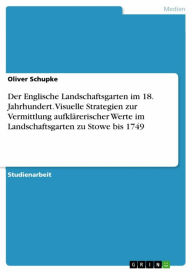 Medien

Oliver Schupke

Der Englische Landschaftsgarten im 18. Jahrhundert. Visuelle Strategien zur Vermittlung aufklärerischer Werte im Landschaftsgarten zu Stowe bis 1749

Studienarbeit

GRIN